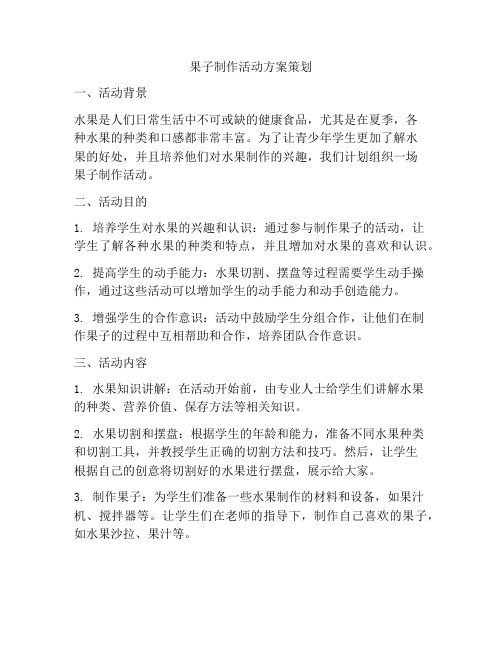 果子制作活动方案策划

一、活动背景

水果是人们日常生活中不可或缺的健康食品，尤其是在夏季，各种水果的种类和口感都非常丰富。为了让青少年学生更加了解水果的好处，并且培养他们对水果制作的兴趣，我们计划组织一场果子制作活动。

二、活动目的

1. 培养学生对水果的兴趣和认识：通过参与制作果子的活动，让学生了解各种水果的种类和特点，并且增加对水果的喜欢和认识。

2. 提高学生的动手能力：水果切割、摆盘等过程需要学生动手操作，通过这些活动可以增加学生的动手能力和动手创造能力。

3. 增强学生的合作意识：活动中鼓励学生分组合作，让他们在制作果子的过程中互相帮助和合作，培养团队合作意识。

三、活动内容

1. 水果知识讲解：在活动开始前，由专业人士给学生们讲解水果的种类、营养价值、保存方法等相关知识。

2. 水果切割和摆盘：根据学生的年龄和能力，准备不同水果种类和切割工具，并教授学生正确的切割方法和技巧。然后，让学生根据自己的创意将切割好的水果进行摆盘，展示给大家。

3. 制作果子：为学生们准备一些水果制作的材料和设备，如果汁机、搅拌器等。让学生们在老师的指导下，制作自己喜欢的果子，如水果沙拉、果汁等。